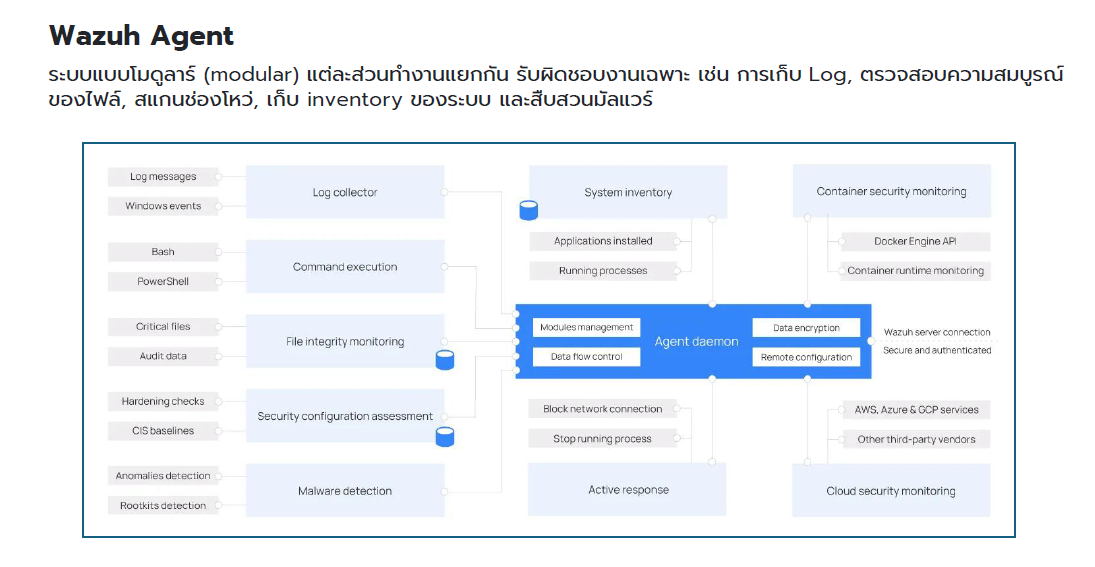 Wazuh Agent

ระบบแบบโมดูลาร์ (modular) แต่ละส่วนทำงานแยกกัน รับผิดชอบงานเฉพาะ เช่น การเก็บ Log, ตรวจสอบความสมบูรณ์ของไฟล์, สแกนช่องโหว่, เก็บ inventory ของระบบ และสืบสวนมัลแวร์

Log messages
Windows events
Log collector
Bash
PowerShell
Command execution
Critical files
Audit data
File integrity monitoring
Hardening checks
CIS baselines
Security configuration assessment
Anomalies detection
Rootkits detection
Malware detection

System inventory
Applications installed
Running processes
Modules management
Data flow control
Agent daemon
Data encryption
Remote configuration
Block network connection
Stop running process
Active response

Container security monitoring
Docker Engine API
Container runtime monitoring
Wazuh server connection
Secure and authenticated
AWS, Azure & GCP services
Other third-party vendors
Cloud security monitoring